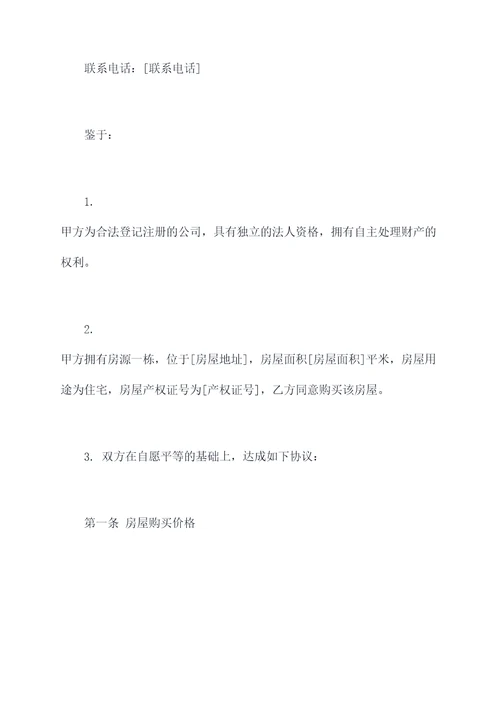 联系电话：[联系电话]

鉴于：

1.
甲方为合法登记注册的公司，具有独立的法人资格，拥有自主处理财产的权利。

2.
甲方拥有房源一栋，位于[房屋地址]，房屋面积[房屋面积]平米，房屋用途为住宅，房屋产权证号为[产权证号]，乙方同意购买该房屋。

3. 双方在自愿平等的基础上，达成如下协议：

第一条 房屋购买价格